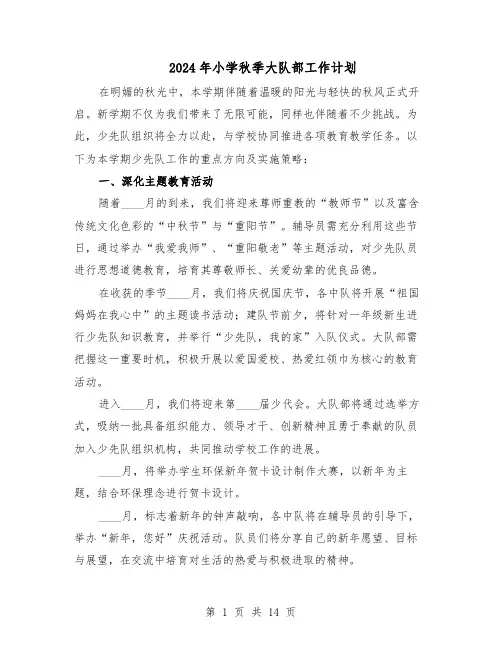 2024年小学秋季大队部工作计划

在明媚的秋光中，本学期伴随着温暖的阳光与轻快的秋风正式开启。新学期不仅为我们带来了无限可能，同样也伴随着不少挑战。为此，少先队组织将全力以赴，与学校协同推进各项教育教学任务。以下为本学期少先队工作的重点方向及实施策略：

一、深化主题教育活动

随着____月的到来，我们将迎来尊师重教的“教师节”以及富含传统文化色彩的“中秋节”与“重阳节”。辅导员需充分利用这些节日，通过举办“我爱我师”、“重阳敬老”等主题活动，对少先队员进行思想道德教育，培育其尊敬师长、关爱幼辈的优良品德。

在收获的季节____月，我们将庆祝国庆节，各中队将开展“祖国妈妈在我心中”的主题读书活动；建队节前夕，将针对一年级新生进行少先队知识教育，并举行“少先队，我的家”入队仪式。大队部需把握这一重要时机，积极开展以爱国爱校、热爱红领巾为核心的教育活动。

进入____月，我们将迎来第____届少代会。大队部将通过选举方式，吸纳一批具备组织能力、领导才干、创新精神且勇于奉献的队员加入少先队组织机构，共同推动学校工作的进展。

____月，将举办学生环保新年贺卡设计制作大赛，以新年为主题，结合环保理念进行贺卡设计。

____月，标志着新年的钟声敲响，各中队将在辅导员的引导下，举办“新年，您好”庆祝活动。队员们将分享自己的新年愿望、目标与展望，在交流中培育对生活的热爱与积极进取的精神。

第 1 页 共 14 页